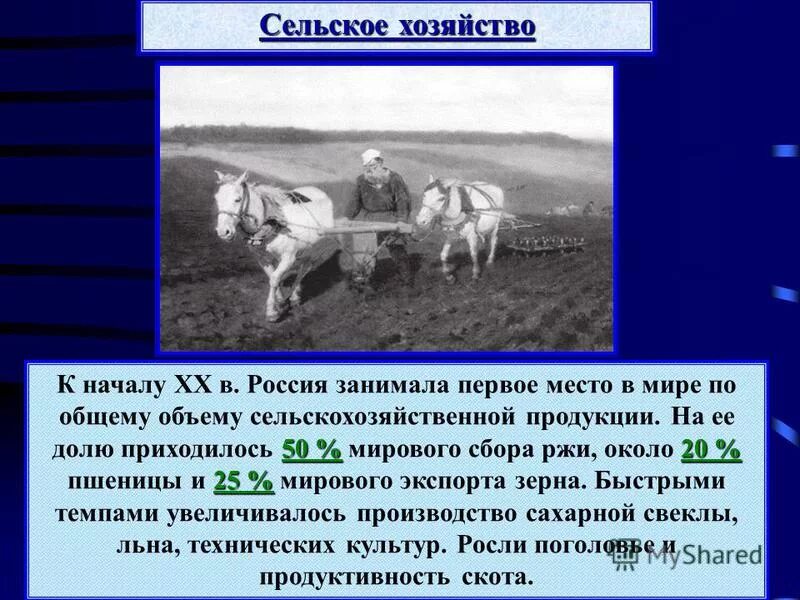 Сельское хозяйство

К началу XX в. Россия занимала первое место в мире по общему объему сельскохозяйственной продукции. На ее долю приходилось 50 % мирового сбора ржи, около 20 % пшеницы и 25 % мирового экспорта зерна. Быстрыми темпами увеличивалось производство сахарной свеклы, льна, технических культур. Росли поголовье и продуктивность скота.

MyShared